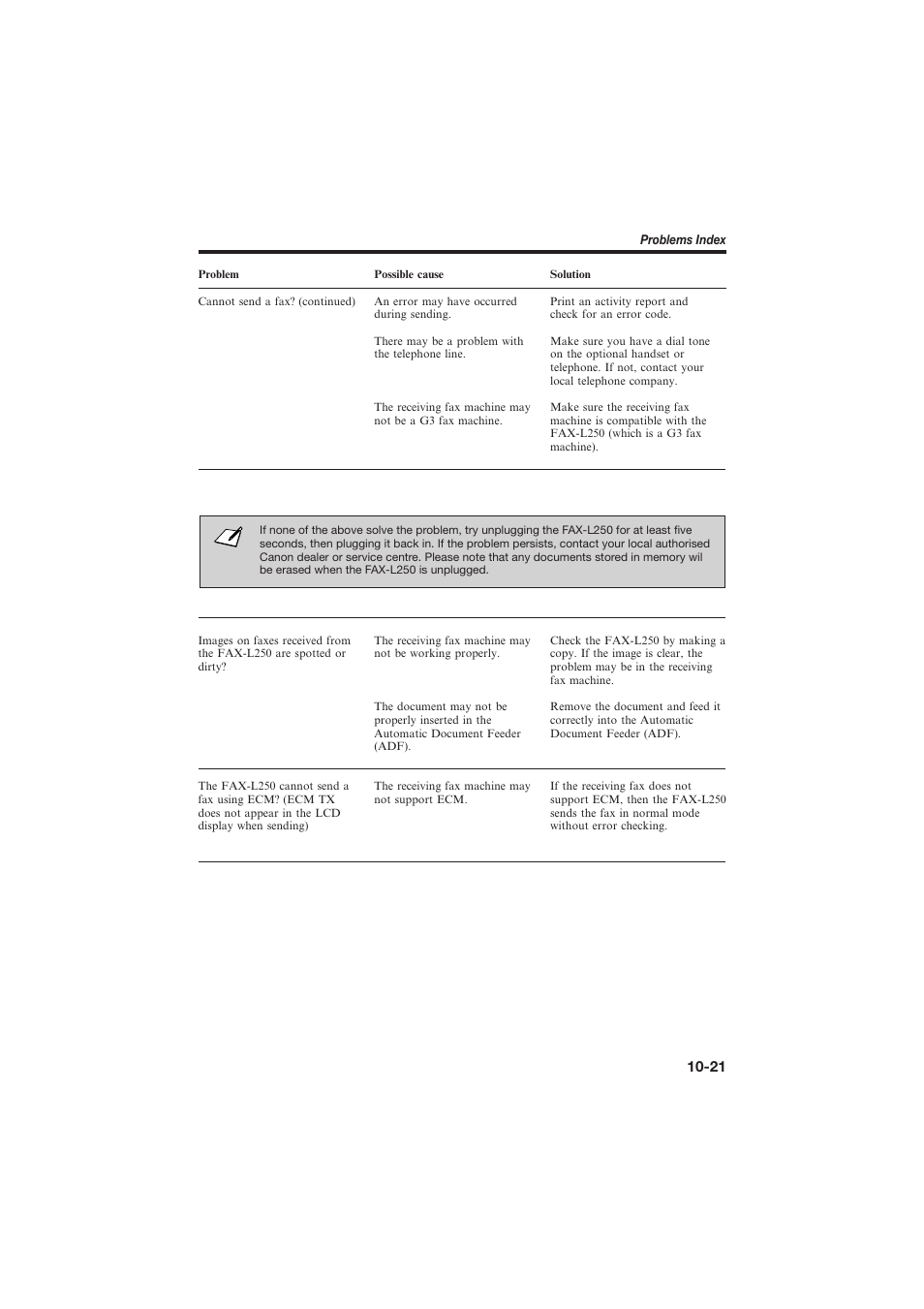 Problems Index

| Problem | Possible cause | Solution |
|---|---|---|
| Cannot send a fax? (continued) | An error may have occurred during sending. | Print an activity report and check for an error code. |
| | There may be a problem with the telephone line. | Make sure you have a dial tone on the optional handset or telephone. If not, contact your local telephone company. |
| | The receiving fax machine may not be a G3 fax machine. | Make sure the receiving fax machine is compatible with the FAX-L250 (which is a G3 fax machine). |

If none of the above solve the problem, try unplugging the FAX-L250 for at least five seconds, then plugging it back in. If the problem persists, contact your local authorised Canon dealer or service centre. Please note that any documents stored in memory wil be erased when the FAX-L250 is unplugged.

| | | |
|---|---|---|
| Images on faxes received from the FAX-L250 are spotted or dirty? | The receiving fax machine may not be working properly. | Check the FAX-L250 by making a copy. If the image is clear, the problem may be in the receiving fax machine. |
| | The document may not be properly inserted in the Automatic Document Feeder (ADF). | Remove the document and feed it correctly into the Automatic Document Feeder (ADF). |
| The FAX-L250 cannot send a fax using ECM? (ECM TX does not appear in the LCD display when sending) | The receiving fax machine may not support ECM. | If the receiving fax does not support ECM, then the FAX-L250 sends the fax in normal mode without error checking. |

10-21